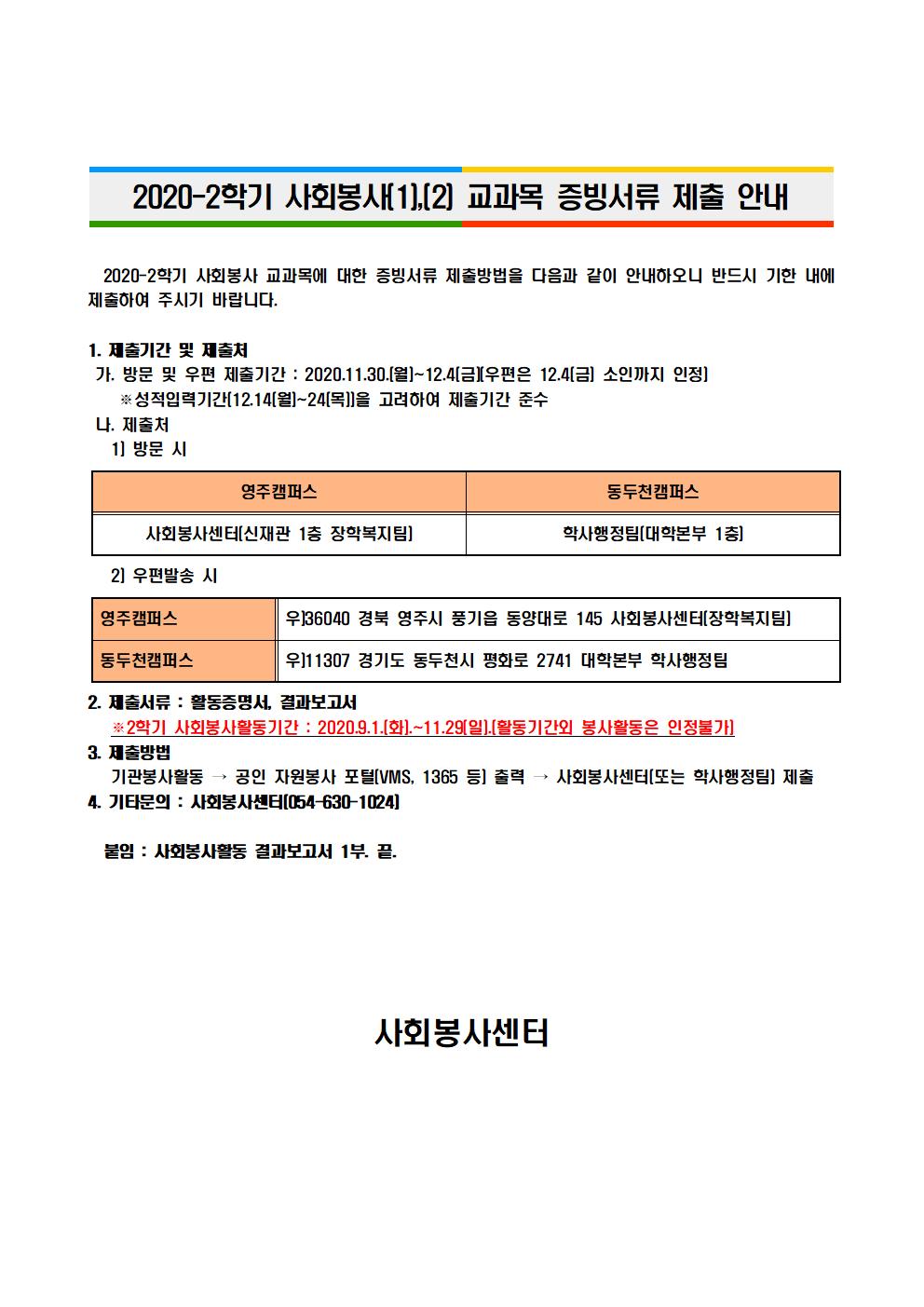 2020-2학기 사회봉사(1),(2) 교과목 증빙서류 제출 안내

2020-2학기 사회봉사 교과목에 대한 증빙서류 제출방법을 다음과 같이 안내하오니 반드시 기한 내에 제출하여 주시기 바랍니다.

1. 제출기간 및 제출처
가. 방문 및 우편 제출기간 : 2020.11.30.(월)~12.4(금)(우편은 12.4(금) 소인까지 인정)
※성적입력기간(12.14(월)~24(목))을 고려하여 제출기간 준수
나. 제출처
1) 방문 시

| 영주캠퍼스 | 동두천캠퍼스 |
|---|---|
| 사회봉사센터(신재관 1층 장학복지팀) | 학사행정팀(대학본부 1층) |

2) 우편발송 시

| 영주캠퍼스 | 우)36040 경북 영주시 풍기읍 동양대로 145 사회봉사센터(장학복지팀) |
|---|---|
| 동두천캠퍼스 | 우)11307 경기도 동두천시 평화로 2741 대학본부 학사행정팀 |

2. 제출서류 : 활동증명서, 결과보고서
※2학기 사회봉사활동기간 : 2020.9.1.(화).~11.29(일).(활동기간외 봉사활동은 인정불가)
3. 제출방법
기관봉사활동 → 공인 자원봉사 포털(VMS, 1365 등) 출력 → 사회봉사센터(또는 학사행정팀) 제출
4. 기타문의 : 사회봉사센터(054-630-1024)

붙임 : 사회봉사활동 결과보고서 1부. 끝.

사회봉사센터